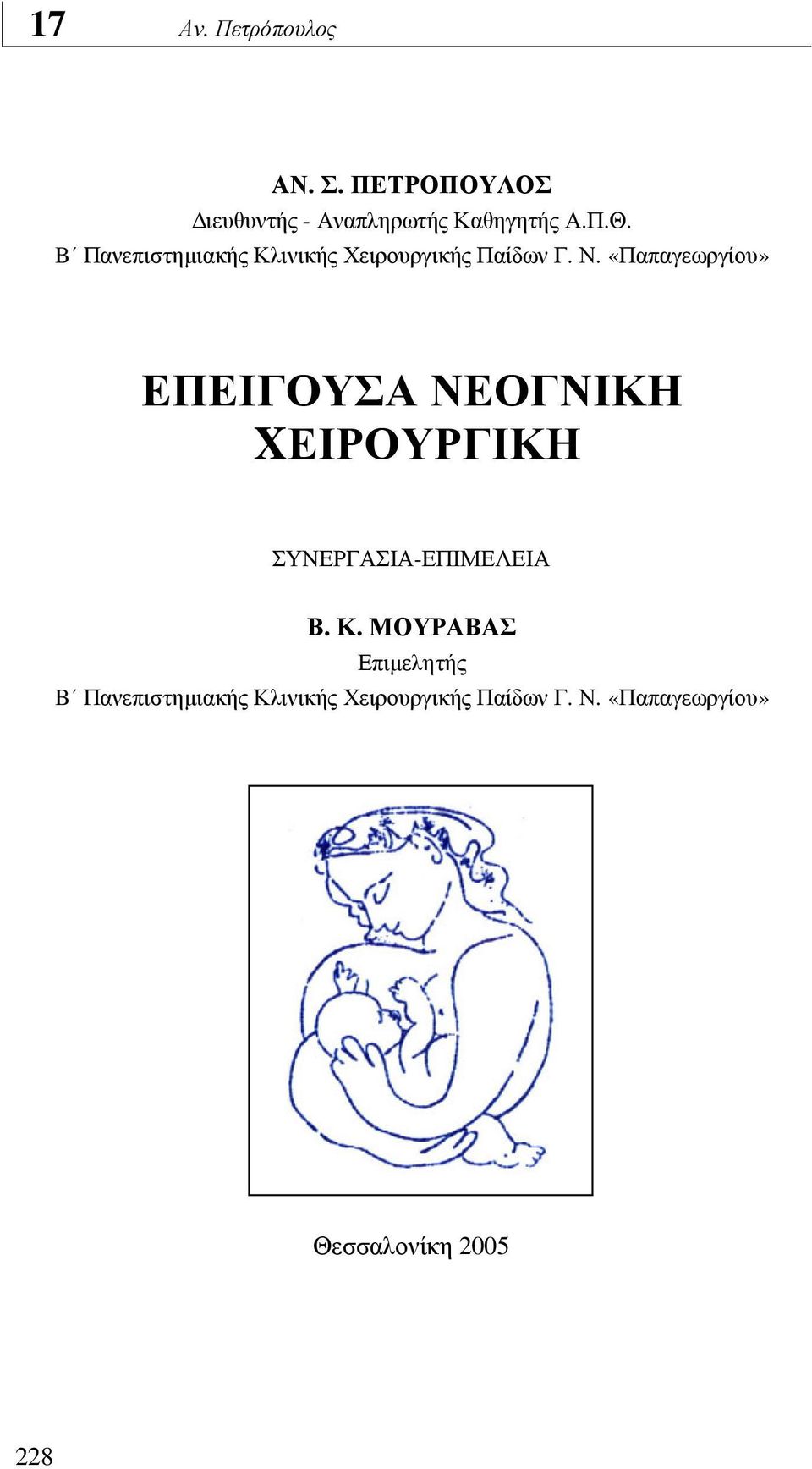 17 Αν. Πετρόπουλος

ΑΝ. Σ. ΠΕΤΡΟΠΟΥΛΟΣ
Διευθυντής - Αναπληρωτής Καθηγητής Α.Π.Θ.
Β΄ Πανεπιστημιακής Κλινικής Χειρουργικής Παίδων Γ. Ν. «Παπαγεωργίου»

ΕΠΕΙΓΟΥΣΑ ΝΕΟΓΝΙΚΗ ΧΕΙΡΟΥΡΓΙΚΗ

ΣΥΝΕΡΓΑΣΙΑ-ΕΠΙΜΕΛΕΙΑ

Β. Κ. ΜΟΥΡΑΒΑΣ
Επιμελητής
Β΄ Πανεπιστημιακής Κλινικής Χειρουργικής Παίδων Γ. Ν. «Παπαγεωργίου»

Θεσσαλονίκη 2005

228